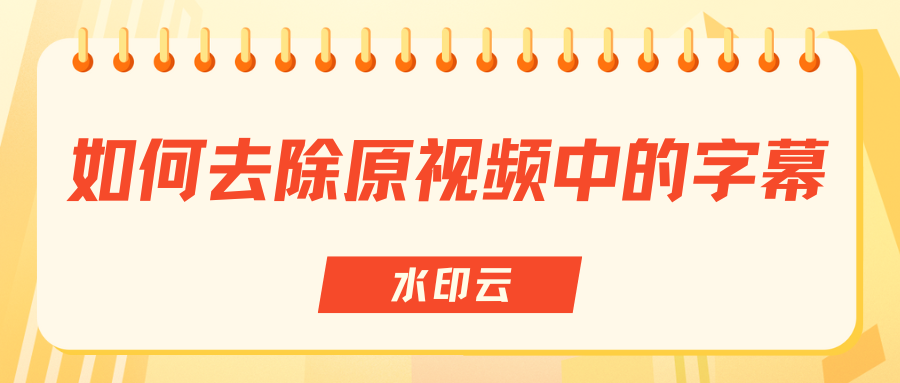 如何去除原视频中的字幕

水印云